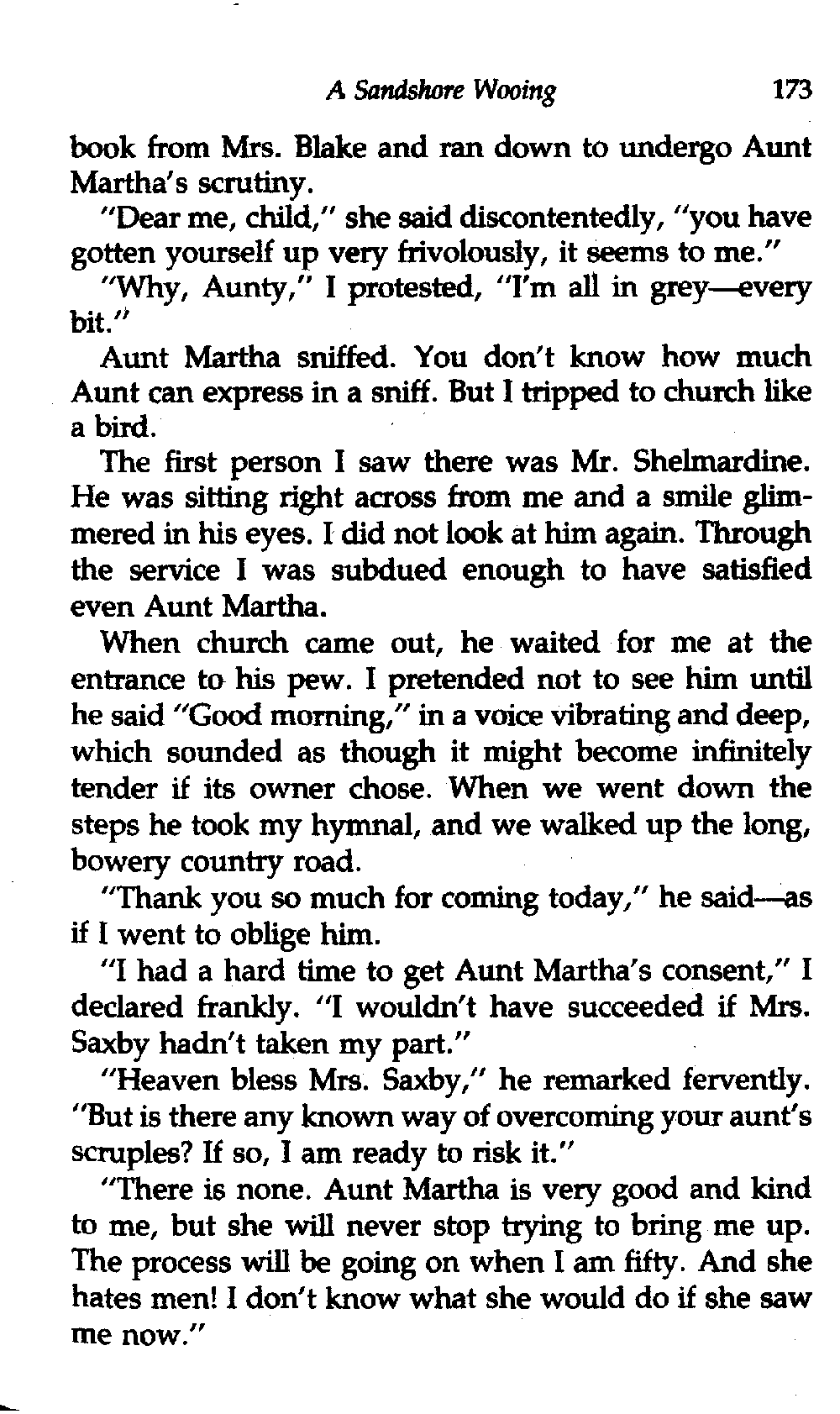 A Sandshore Wooing 173

book from Mrs. Blake and ran down to undergo Aunt Martha's scrutiny.

"Dear me, child," she said discontentedly, "you have gotten yourself up very frivolously, it seems to me."

"Why, Aunty," I protested, "I'm all in grey—every bit."

Aunt Martha sniffed. You don't know how much Aunt can express in a sniff. But I tripped to church like a bird.

The first person I saw there was Mr. Shelmardine. He was sitting right across from me and a smile glimmered in his eyes. I did not look at him again. Through the service I was subdued enough to have satisfied even Aunt Martha.

When church came out, he waited for me at the entrance to his pew. I pretended not to see him until he said "Good morning," in a voice vibrating and deep, which sounded as though it might become infinitely tender if its owner chose. When we went down the steps he took my hymnal, and we walked up the long, bowery country road.

"Thank you so much for coming today," he said—as if I went to oblige him.

"I had a hard time to get Aunt Martha's consent," I declared frankly. "I wouldn't have succeeded if Mrs. Saxby hadn't taken my part."

"Heaven bless Mrs. Saxby," he remarked fervently. "But is there any known way of overcoming your aunt's scruples? If so, I am ready to risk it."

"There is none. Aunt Martha is very good and kind to me, but she will never stop trying to bring me up. The process will be going on when I am fifty. And she hates men! I don't know what she would do if she saw me now."